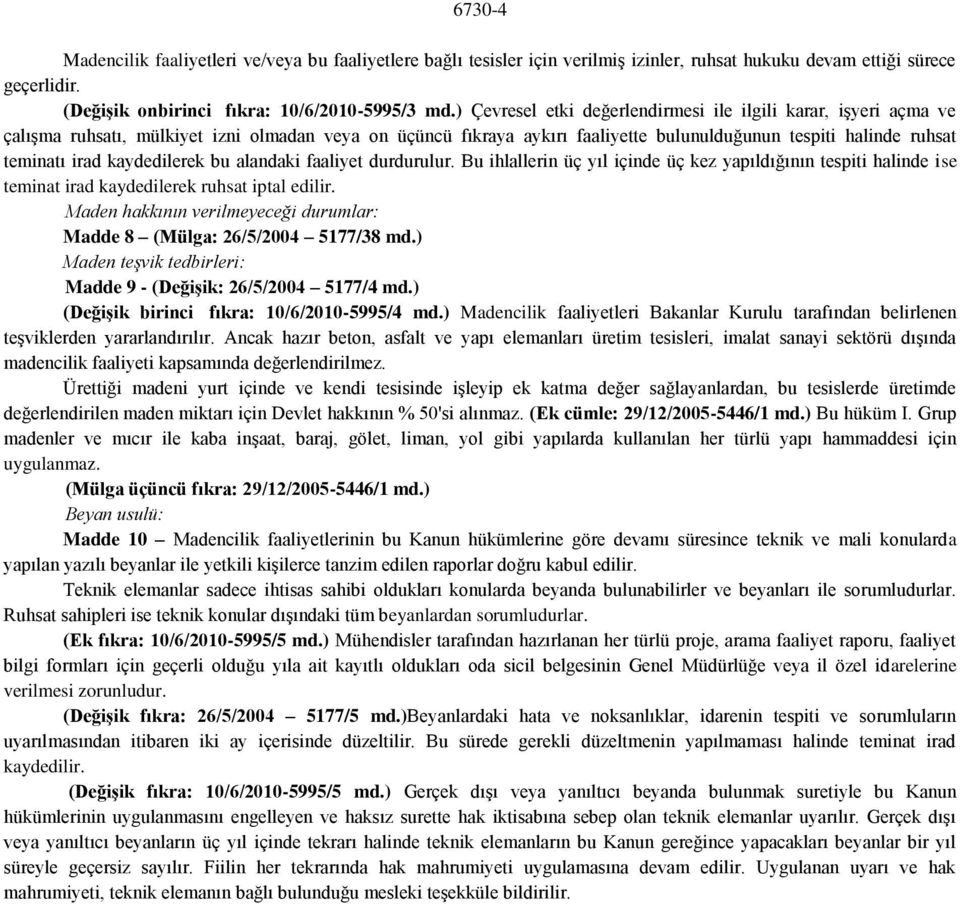 6730-4

Madencilik faaliyetleri ve/veya bu faaliyetlere bağlı tesisler için verilmiş izinler, ruhsat hukuku devam ettiği sürece geçerlidir.

(Değişik onbirinci fıkra: 10/6/2010-5995/3 md.) Çevresel etki değerlendirmesi ile ilgili karar, işyeri açma ve çalışma ruhsatı, mülkiyet izni olmadan veya on üçüncü fıkraya aykırı faaliyette bulunulduğunun tespiti halinde ruhsat teminatı irad kaydedilerek bu alandaki faaliyet durdurulur. Bu ihlallerin üç yıl içinde üç kez yapıldığının tespiti halinde ise teminat irad kaydedilerek ruhsat iptal edilir.

Maden hakkının verilmeyeceği durumlar:

Madde 8 – (Mülga: 26/5/2004 – 5177/38 md.)

Maden teşvik tedbirleri:

Madde 9 - (Değişik: 26/5/2004 – 5177/4 md.)

(Değişik birinci fıkra: 10/6/2010-5995/4 md.) Madencilik faaliyetleri Bakanlar Kurulu tarafından belirlenen teşviklerden yararlandırılır. Ancak hazır beton, asfalt ve yapı elemanları üretim tesisleri, imalat sanayi sektörü dışında madencilik faaliyeti kapsamında değerlendirilmez.

Ürettiği madeni yurt içinde ve kendi tesisinde işleyip ek katma değer sağlayanlardan, bu tesislerde üretimde değerlendirilen maden miktarı için Devlet hakkının % 50'si alınmaz. (Ek cümle: 29/12/2005-5446/1 md.) Bu hüküm I. Grup madenler ve mıcır ile kaba inşaat, baraj, gölet, liman, yol gibi yapılarda kullanılan her türlü yapı hammaddesi için uygulanmaz.

(Mülga üçüncü fıkra: 29/12/2005-5446/1 md.)

Beyan usulü:

Madde 10 – Madencilik faaliyetlerinin bu Kanun hükümlerine göre devamı süresince teknik ve mali konularda yapılan yazılı beyanlar ile yetkili kişilerce tanzim edilen raporlar doğru kabul edilir.

Teknik elemanlar sadece ihtisas sahibi oldukları konularda beyanda bulunabilirler ve beyanları ile sorumludurlar. Ruhsat sahipleri ise teknik konular dışındaki tüm beyanlardan sorumludurlar.

(Ek fıkra: 10/6/2010-5995/5 md.) Mühendisler tarafından hazırlanan her türlü proje, arama faaliyet raporu, faaliyet bilgi formları için geçerli olduğu yıla ait kayıtlı oldukları oda sicil belgesinin Genel Müdürlüğe veya il özel idarelerine verilmesi zorunludur.

(Değişik fıkra: 26/5/2004 – 5177/5 md.)Beyanlardaki hata ve noksanlıklar, idarenin tespiti ve sorumluların uyarılmasından itibaren iki ay içerisinde düzeltilir. Bu sürede gerekli düzeltmenin yapılmaması halinde teminat irad kaydedilir.

(Değişik fıkra: 10/6/2010-5995/5 md.) Gerçek dışı veya yanıltıcı beyanda bulunmak suretiyle bu Kanun hükümlerinin uygulanmasını engelleyen ve haksız surette hak iktisabına sebep olan teknik elemanlar uyarılır. Gerçek dışı veya yanıltıcı beyanların üç yıl içinde tekrarı halinde teknik elemanların bu Kanun gereğince yapacakları beyanlar bir yıl süreyle geçersiz sayılır. Fiilin her tekrarında hak mahrumiyeti uygulamasına devam edilir. Uygulanan uyarı ve hak mahrumiyeti, teknik elemanın bağlı bulunduğu mesleki teşekküle bildirilir.